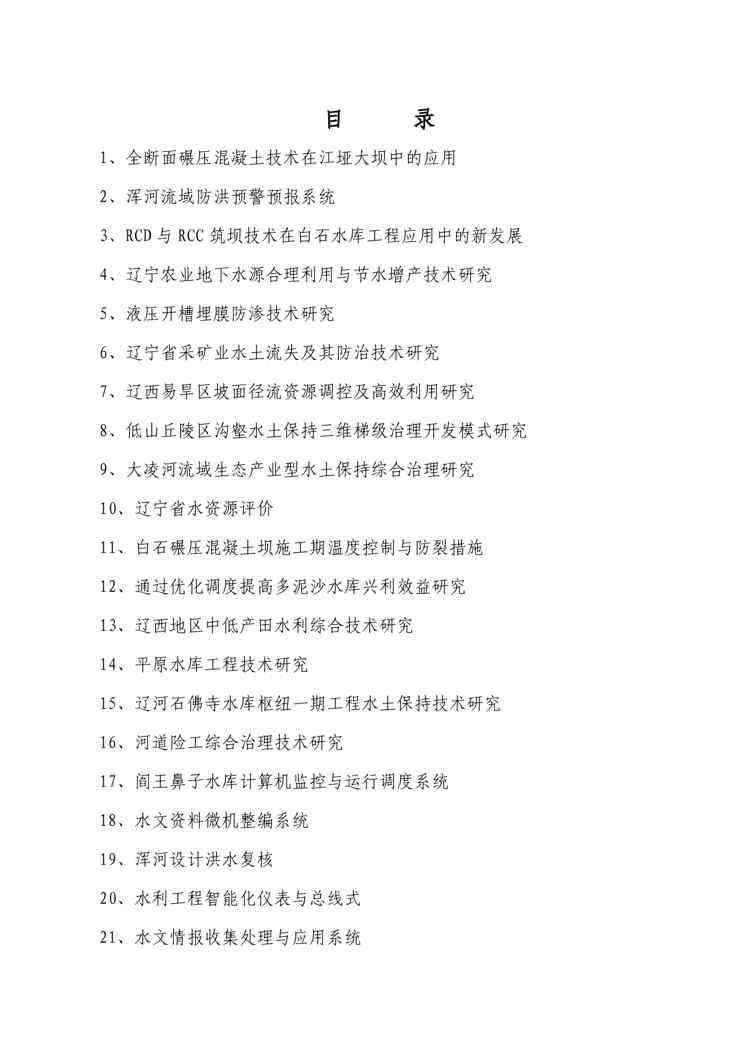 目　录

1、全断面碾压混凝土技术在江垭大坝中的应用

2、浑河流域防洪预警预报系统

3、RCD 与 RCC 筑坝技术在白石水库工程应用中的新发展

4、辽宁农业地下水源合理利用与节水增产技术研究

5、液压开槽埋膜防渗技术研究

6、辽宁省采矿业水土流失及其防治技术研究

7、辽西易旱区坡面径流资源调控及高效利用研究

8、低山丘陵区沟壑水土保持三维梯级治理开发模式研究

9、大凌河流域生态产业型水土保持综合治理研究

10、辽宁省水资源评价

11、白石碾压混凝土坝施工期温度控制与防裂措施

12、通过优化调度提高多泥沙水库兴利效益研究

13、辽西地区中低产田水利综合技术研究

14、平原水库工程技术研究

15、辽河石佛寺水库枢纽一期工程水土保持技术研究

16、河道险工综合治理技术研究

17、阎王鼻子水库计算机监控与运行调度系统

18、水文资料微机整编系统

19、浑河设计洪水复核

20、水利工程智能化仪表与总线式

21、水文情报收集处理与应用系统